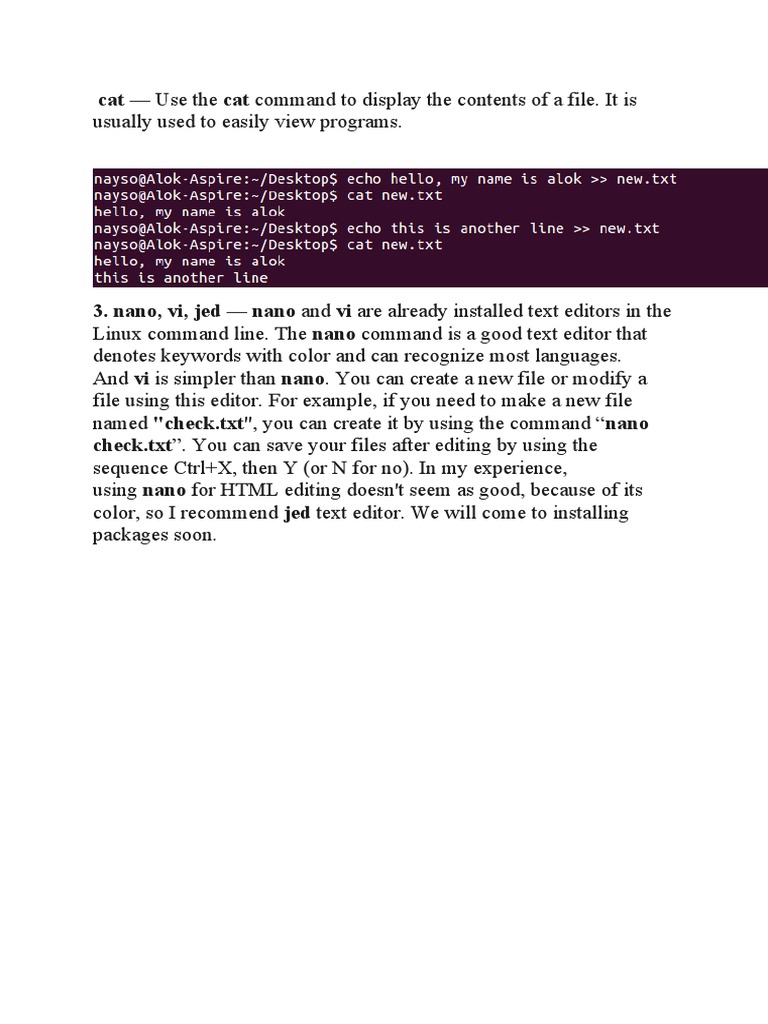 cat — Use the cat command to display the contents of a file. It is usually used to easily view programs.

nayso@Alok-Aspire:~/Desktop$ echo hello, my name is alok >> new.txt
nayso@Alok-Aspire:~/Desktop$ cat new.txt
hello, my name is alok
nayso@Alok-Aspire:~/Desktop$ echo this is another line >> new.txt
nayso@Alok-Aspire:~/Desktop$ cat new.txt
hello, my name is alok
this is another line

3. nano, vi, jed — nano and vi are already installed text editors in the Linux command line. The nano command is a good text editor that denotes keywords with color and can recognize most languages. And vi is simpler than nano. You can create a new file or modify a file using this editor. For example, if you need to make a new file named "check.txt", you can create it by using the command "nano check.txt". You can save your files after editing by using the sequence Ctrl+X, then Y (or N for no). In my experience, using nano for HTML editing doesn't seem as good, because of its color, so I recommend jed text editor. We will come to installing packages soon.